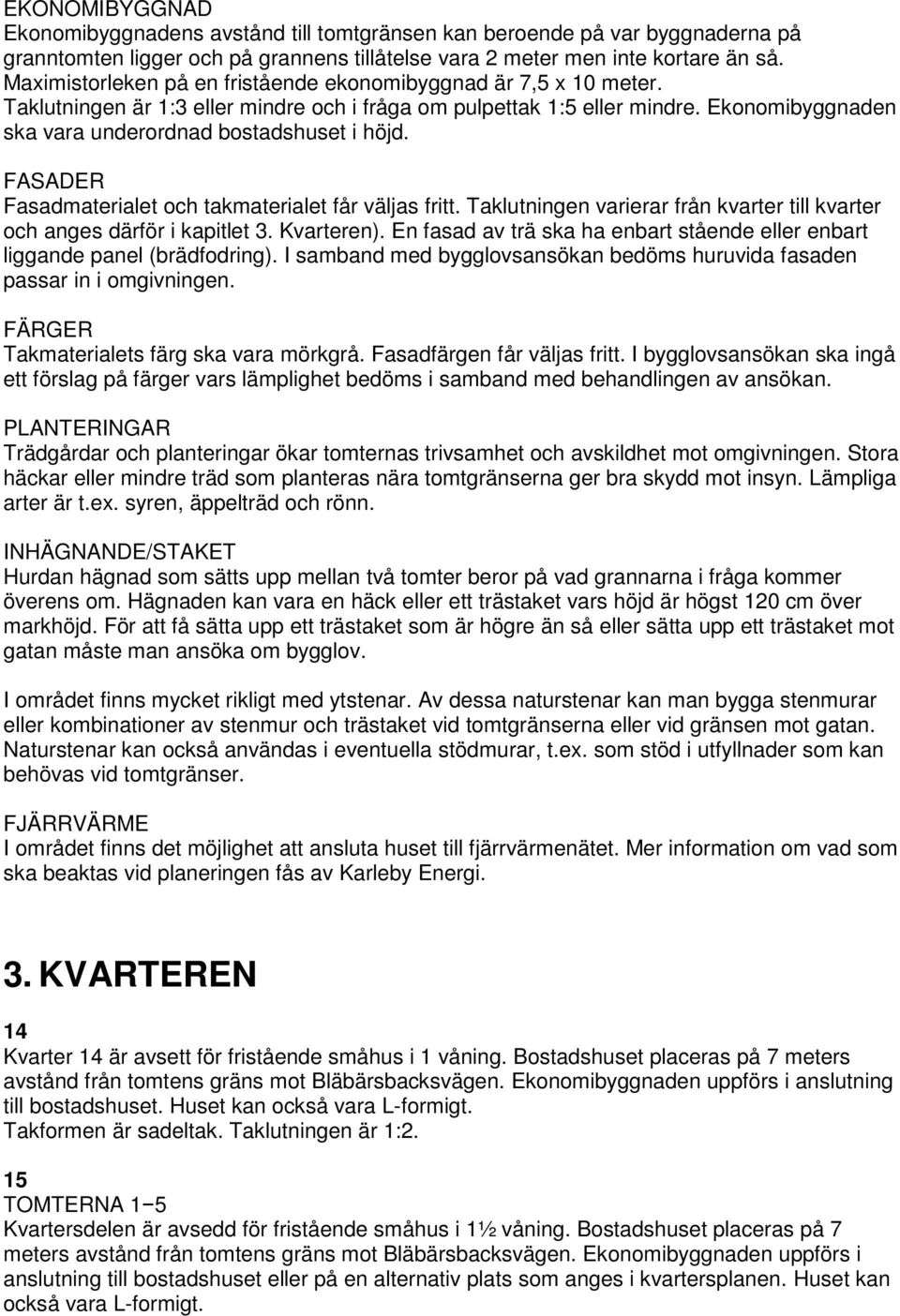 EKONOMIBYGGNAD
Ekonomibyggnadens avstånd till tomtgränsen kan beroende på var byggnaderna på granntomten ligger och på grannens tillåtelse vara 2 meter men inte kortare än så. Maximistorleken på en fristående ekonomibyggnad är 7,5 x 10 meter. Taklutningen är 1:3 eller mindre och i fråga om pulpettak 1:5 eller mindre. Ekonomibyggnaden ska vara underordnad bostadshuset i höjd.

FASADER
Fasadmaterialet och takmaterialet får väljas fritt. Taklutningen varierar från kvarter till kvarter och anges därför i kapitlet 3. Kvarteren). En fasad av trä ska ha enbart stående eller enbart liggande panel (brädfodring). I samband med bygglovsansökan bedöms huruvida fasaden passar in i omgivningen.

FÄRGER
Takmaterialets färg ska vara mörkgrå. Fasadfärgen får väljas fritt. I bygglovsansökan ska ingå ett förslag på färger vars lämplighet bedöms i samband med behandlingen av ansökan.

PLANTERINGAR
Trädgårdar och planteringar ökar tomternas trivsamhet och avskildhet mot omgivningen. Stora häckar eller mindre träd som planteras nära tomtgränserna ger bra skydd mot insyn. Lämpliga arter är t.ex. syren, äppelträd och rönn.

INHÄGNANDE/STAKET
Hurdan hägnad som sätts upp mellan två tomter beror på vad grannarna i fråga kommer överens om. Hägnaden kan vara en häck eller ett trästaket vars höjd är högst 120 cm över markhöjd. För att få sätta upp ett trästaket som är högre än så eller sätta upp ett trästaket mot gatan måste man ansöka om bygglov.

I området finns mycket rikligt med ytstenar. Av dessa naturstenar kan man bygga stenmurar eller kombinationer av stenmur och trästaket vid tomtgränserna eller vid gränsen mot gatan. Naturstenar kan också användas i eventuella stödmurar, t.ex. som stöd i utfyllnader som kan behövas vid tomtgränser.

FJÄRRVÄRME
I området finns det möjlighet att ansluta huset till fjärrvärmenätet. Mer information om vad som ska beaktas vid planeringen fås av Karleby Energi.

3. KVARTEREN

14
Kvarter 14 är avsett för fristående småhus i 1 våning. Bostadshuset placeras på 7 meters avstånd från tomtens gräns mot Bläbärsbacksvägen. Ekonomibyggnaden uppförs i anslutning till bostadshuset. Huset kan också vara L-formigt.
Takformen är sadeltak. Taklutningen är 1:2.

15
TOMTERNA 1−5
Kvartersdelen är avsedd för fristående småhus i 1½ våning. Bostadshuset placeras på 7 meters avstånd från tomtens gräns mot Bläbärsbacksvägen. Ekonomibyggnaden uppförs i anslutning till bostadshuset eller på en alternativ plats som anges i kvartersplanen. Huset kan också vara L-formigt.